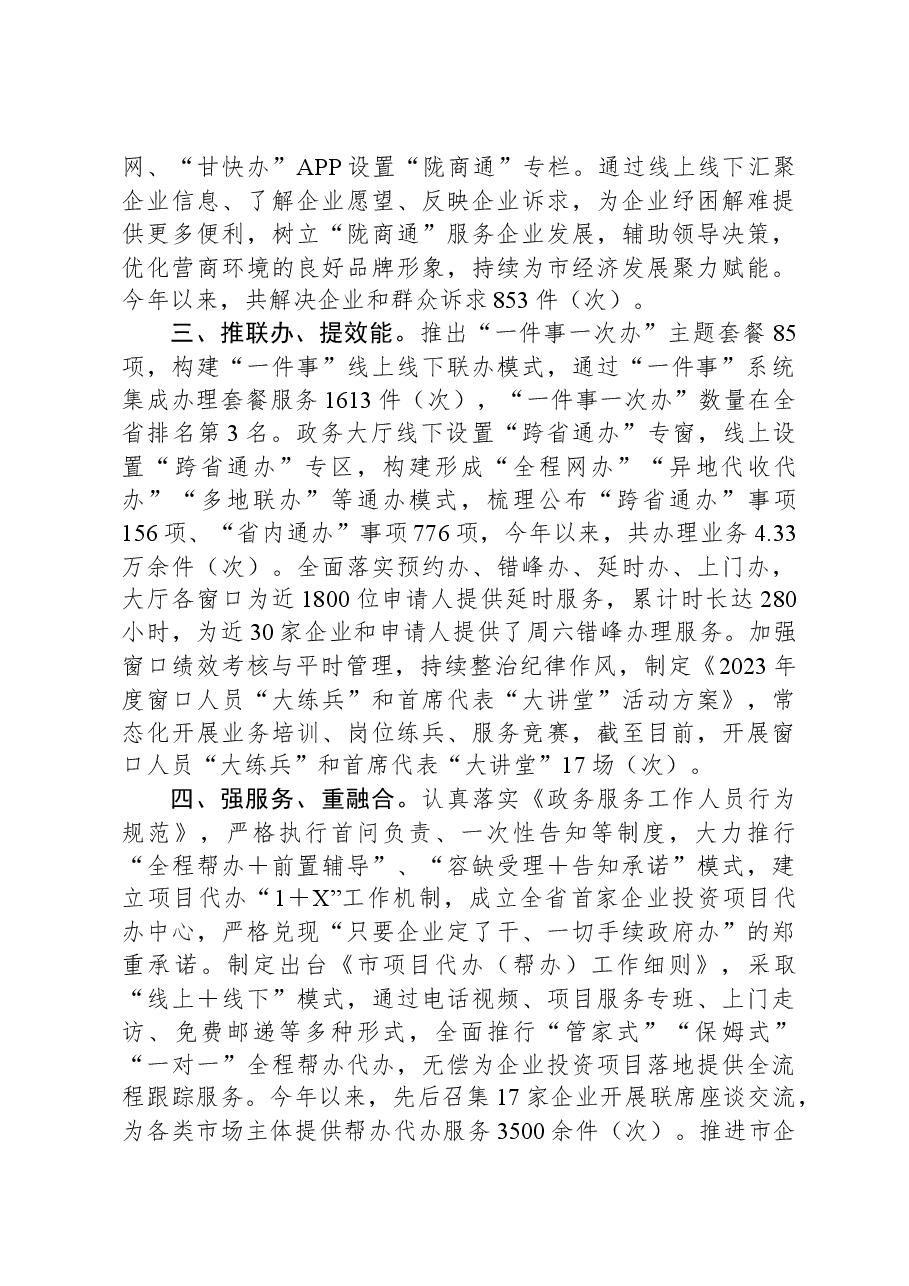 网、“甘快办”APP设置“陇商通”专栏。通过线上线下汇聚企业信息、了解企业愿望、反映企业诉求，为企业纾困解难提供更多便利，树立“陇商通”服务企业发展，辅助领导决策，优化营商环境的良好品牌形象，持续为市经济发展聚力赋能。今年以来，共解决企业和群众诉求853件（次）。

三、推联办、提效能。推出“一件事一次办”主题套餐85项，构建“一件事”线上线下联办模式，通过“一件事”系统集成办理套餐服务1613件（次），“一件事一次办”数量在全省排名第3名。政务大厅线下设置“跨省通办”专窗，线上设置“跨省通办”专区，构建形成“全程网办”“异地代收代办”“多地联办”等通办模式，梳理公布“跨省通办”事项156项、“省内通办”事项776项，今年以来，共办理业务4.33万余件（次）。全面落实预约办、错峰办、延时办、上门办，大厅各窗口为近1800位申请人提供延时服务，累计时长达280小时，为近30家企业和申请人提供了周六错峰办理服务。加强窗口绩效考核与平时管理，持续整治纪律作风，制定《2023年度窗口人员“大练兵”和首席代表“大讲堂”活动方案》，常态化开展业务培训、岗位练兵、服务竞赛，截至目前，开展窗口人员“大练兵”和首席代表“大讲堂”17场（次）。

四、强服务、重融合。认真落实《政务服务工作人员行为规范》，严格执行首问负责、一次性告知等制度，大力推行“全程帮办＋前置辅导”、“容缺受理＋告知承诺”模式，建立项目代办“1＋X”工作机制，成立全省首家企业投资项目代办中心，严格兑现“只要企业定了干、一切手续政府办”的郑重承诺。制定出台《市项目代办（帮办）工作细则》，采取“线上＋线下”模式，通过电话视频、项目服务专班、上门走访、免费邮递等多种形式，全面推行“管家式”“保姆式”“一对一”全程帮办代办，无偿为企业投资项目落地提供全流程跟踪服务。今年以来，先后召集17家企业开展联席座谈交流，为各类市场主体提供帮办代办服务3500余件（次）。推进市企